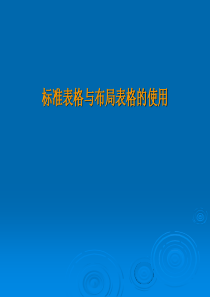 标准表格与布局表格的使用